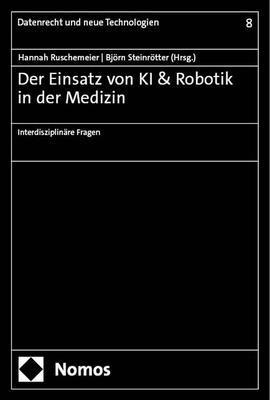 Datenrecht und neue Technologien 8

Hannah Ruschemeier | Björn Steinrötter (Hrsg.)

Der Einsatz von KI & Robotik in der Medizin

Interdisziplinäre Fragen

Nomos